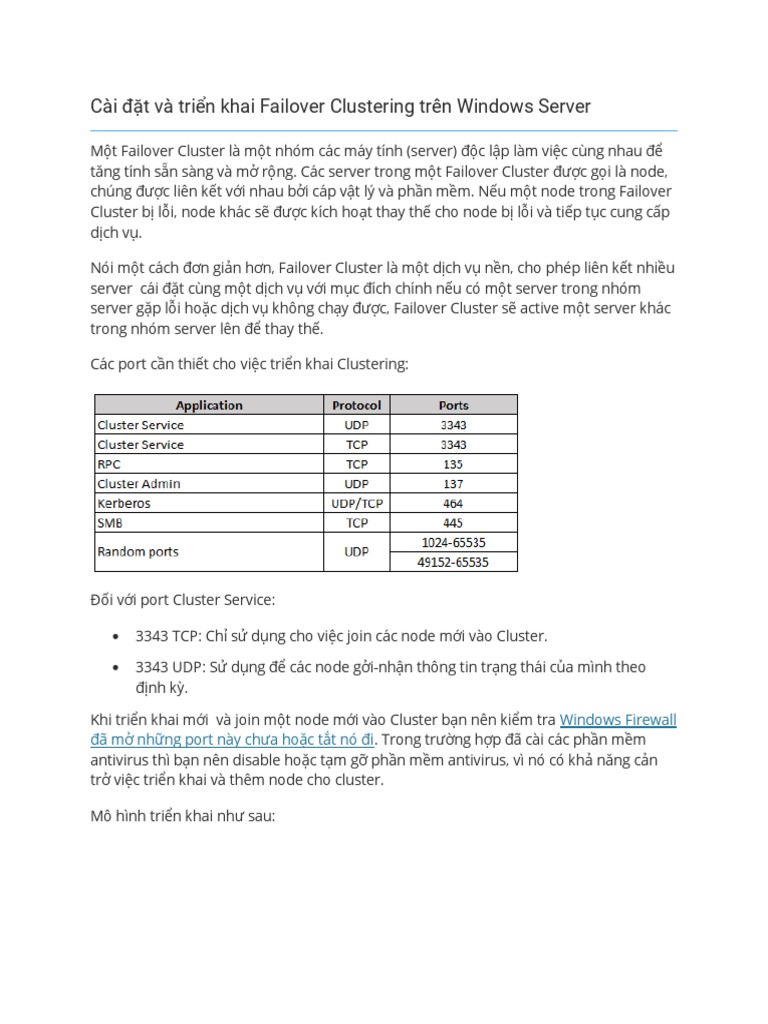 Cài đặt và triển khai Failover Clustering trên Windows Server

Một Failover Cluster là một nhóm các máy tính (server) độc lập làm việc cùng nhau để tăng tính sẵn sàng và mở rộng. Các server trong một Failover Cluster được gọi là node, chúng được liên kết với nhau bởi cáp vật lý và phần mềm. Nếu một node trong Failover Cluster bị lỗi, node khác sẽ được kích hoạt thay thế cho node bị lỗi và tiếp tục cung cấp dịch vụ.

Nói một cách đơn giản hơn, Failover Cluster là một dịch vụ nền, cho phép liên kết nhiều server cài đặt cùng một dịch vụ với mục đích chính nếu có một server trong nhóm server gặp lỗi hoặc dịch vụ không chạy được, Failover Cluster sẽ active một server khác trong nhóm server lên để thay thế.

Các port cần thiết cho việc triển khai Clustering:

| Application | Protocol | Ports |
|---|---|---|
| Cluster Service | UDP | 3343 |
| Cluster Service | TCP | 3343 |
| RPC | TCP | 135 |
| Cluster Admin | UDP | 137 |
| Kerberos | UDP/TCP | 464 |
| SMB | TCP | 445 |
| Random ports | UDP | 1024-65535 |
| | | 49152-65535 |

Đối với port Cluster Service:

• 3343 TCP: Chỉ sử dụng cho việc join các node mới vào Cluster.

• 3343 UDP: Sử dụng để các node gởi-nhận thông tin trạng thái của mình theo định kỳ.

Khi triển khai mới và join một node mới vào Cluster bạn nên kiểm tra Windows Firewall đã mở những port này chưa hoặc tắt nó đi. Trong trường hợp đã cài các phần mềm antivirus thì bạn nên disable hoặc tạm gỡ phần mềm antivirus, vì nó có khả năng cản trở việc triển khai và thêm node cho cluster.

Mô hình triển khai như sau: